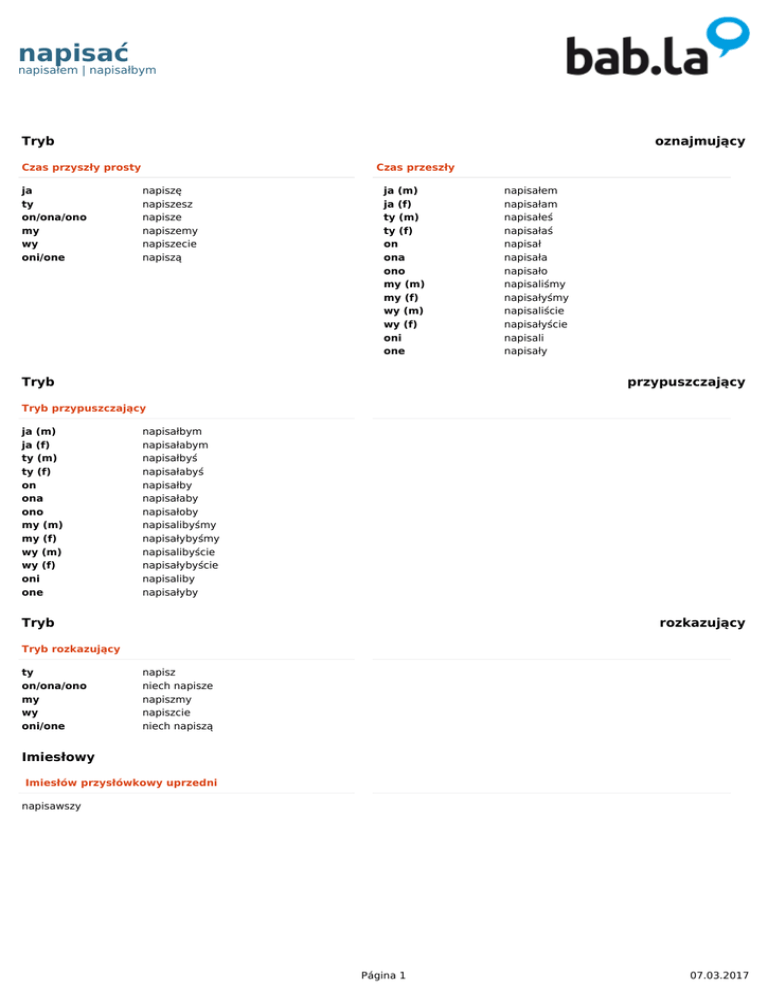 napisać
napisałem | napisałbym

bab.la

Tryb oznajmujący

Czas przyszły prosty

| | |
|---|---|
| ja | napiszę |
| ty | napiszesz |
| on/ona/ono | napisze |
| my | napiszemy |
| wy | napiszecie |
| oni/one | napiszą |

Czas przeszły

| | |
|---|---|
| ja (m) | napisałem |
| ja (f) | napisałam |
| ty (m) | napisałeś |
| ty (f) | napisałaś |
| on | napisał |
| ona | napisała |
| ono | napisało |
| my (m) | napisaliśmy |
| my (f) | napisałyśmy |
| wy (m) | napisaliście |
| wy (f) | napisałyście |
| oni | napisali |
| one | napisały |

Tryb przypuszczający

Tryb przypuszczający

| | |
|---|---|
| ja (m) | napisałbym |
| ja (f) | napisałabym |
| ty (m) | napisałbyś |
| ty (f) | napisałabyś |
| on | napisałby |
| ona | napisałaby |
| ono | napisałoby |
| my (m) | napisalibyśmy |
| my (f) | napisałybyśmy |
| wy (m) | napisalibyście |
| wy (f) | napisałybyście |
| oni | napisaliby |
| one | napisałyby |

Tryb rozkazujący

Tryb rozkazujący

| | |
|---|---|
| ty | napisz |
| on/ona/ono | niech napisze |
| my | napiszmy |
| wy | napiszcie |
| oni/one | niech napiszą |

Imiesłowy

Imiesłów przysłówkowy uprzedni

napisawszy

Página 1

07.03.2017